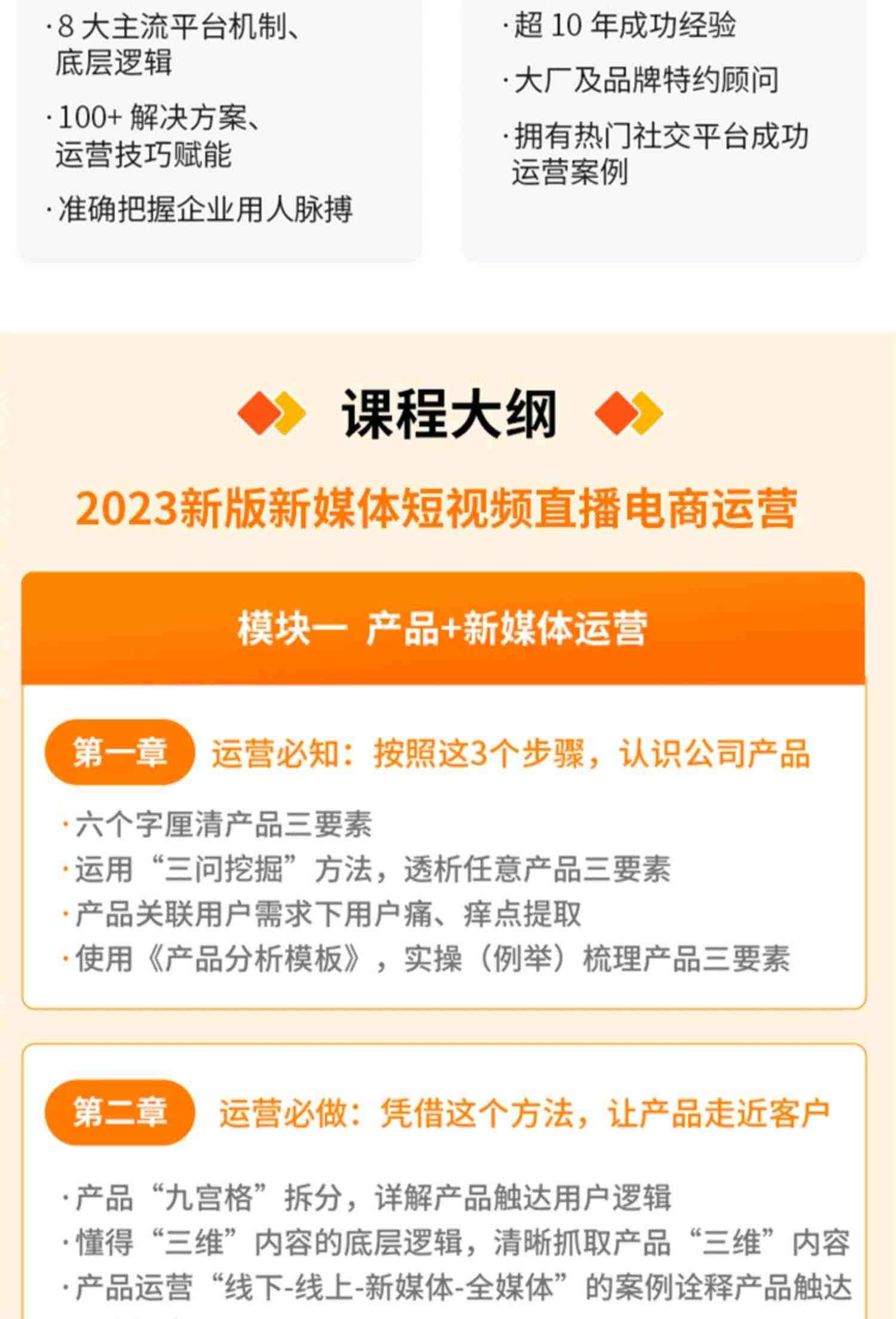 · 8 大主流平台机制、底层逻辑

· 100+ 解决方案、运营技巧赋能

· 准确把握企业用人脉搏

· 超 10 年成功经验

· 大厂及品牌特约顾问

· 拥有热门社交平台成功运营案例

课程大纲

2023新版新媒体短视频直播电商运营

模块一 产品+新媒体运营

第一章 运营必知：按照这3个步骤，认识公司产品

· 六个字厘清产品三要素
· 运用“三问挖掘”方法，透析任意产品三要素
· 产品关联用户需求下用户痛、痒点提取
· 使用《产品分析模板》，实操（例举）梳理产品三要素

第二章 运营必做：凭借这个方法，让产品走近客户

· 产品“九宫格”拆分，详解产品触达用户逻辑
· 懂得“三维”内容的底层逻辑，清晰抓取产品“三维”内容
· 产品运营“线下-线上-新媒体-全媒体”的案例诠释产品触达